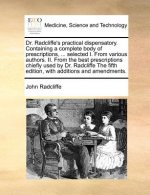 ECCO

Medicine, Science and Technology

Dr. Radcliffe's practical dispensatory. Containing a complete body of prescriptions, ... selected I. From various authors. II. From the best prescriptions chiefly used by Dr. Radcliffe The fifth edition, with additions and amendments.

John Radcliffe